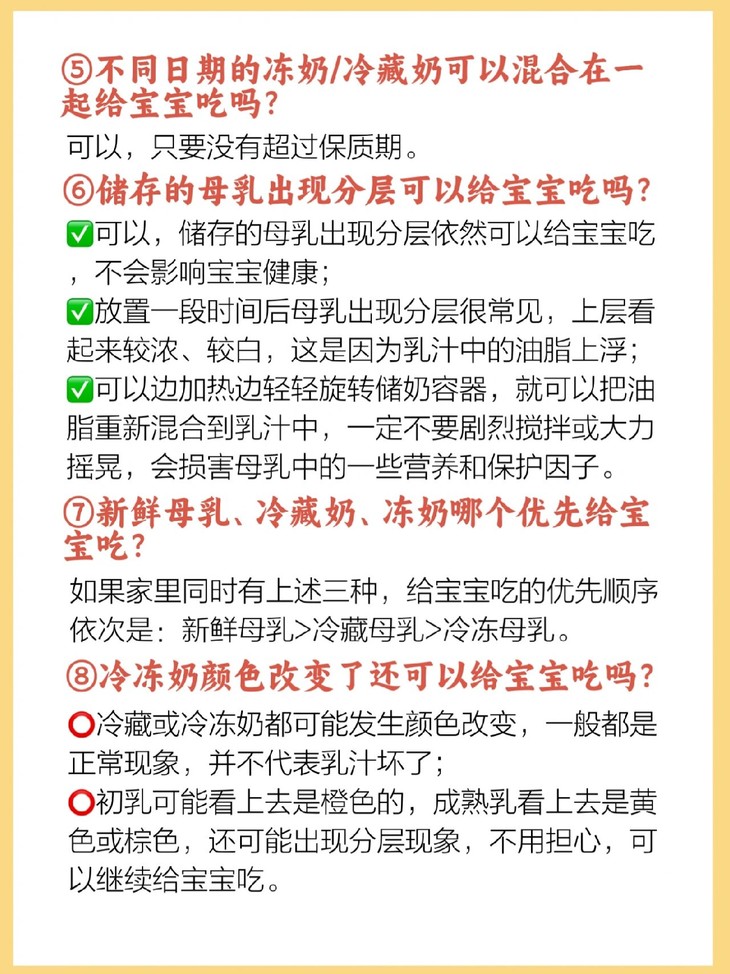 ⑤不同日期的冻奶/冷藏奶可以混合在一起给宝宝吃吗？

可以，只要没有超过保质期。

⑥储存的母乳出现分层可以给宝宝吃吗？

✅可以，储存的母乳出现分层依然可以给宝宝吃，不会影响宝宝健康；

✅放置一段时间后母乳出现分层很常见，上层看起来较浓、较白，这是因为乳汁中的油脂上浮；

✅可以边加热边轻轻旋转储奶容器，就可以把油脂重新混合到乳汁中，一定不要剧烈搅拌或大力摇晃，会损害母乳中的一些营养和保护因子。

⑦新鲜母乳、冷藏奶、冻奶哪个优先给宝宝吃？

如果家里同时有上述三种，给宝宝吃的优先顺序依次是：新鲜母乳>冷藏母乳>冷冻母乳。

⑧冷冻奶颜色改变了还可以给宝宝吃吗？

⭕冷藏或冷冻奶都可能发生颜色改变，一般都是正常现象，并不代表乳汁坏了；

⭕初乳可能看上去是橙色的，成熟乳看上去是黄色或棕色，还可能出现分层现象，不用担心，可以继续给宝宝吃。